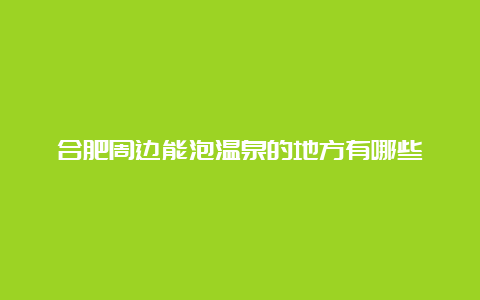 合肥周边能泡温泉的地方有哪些